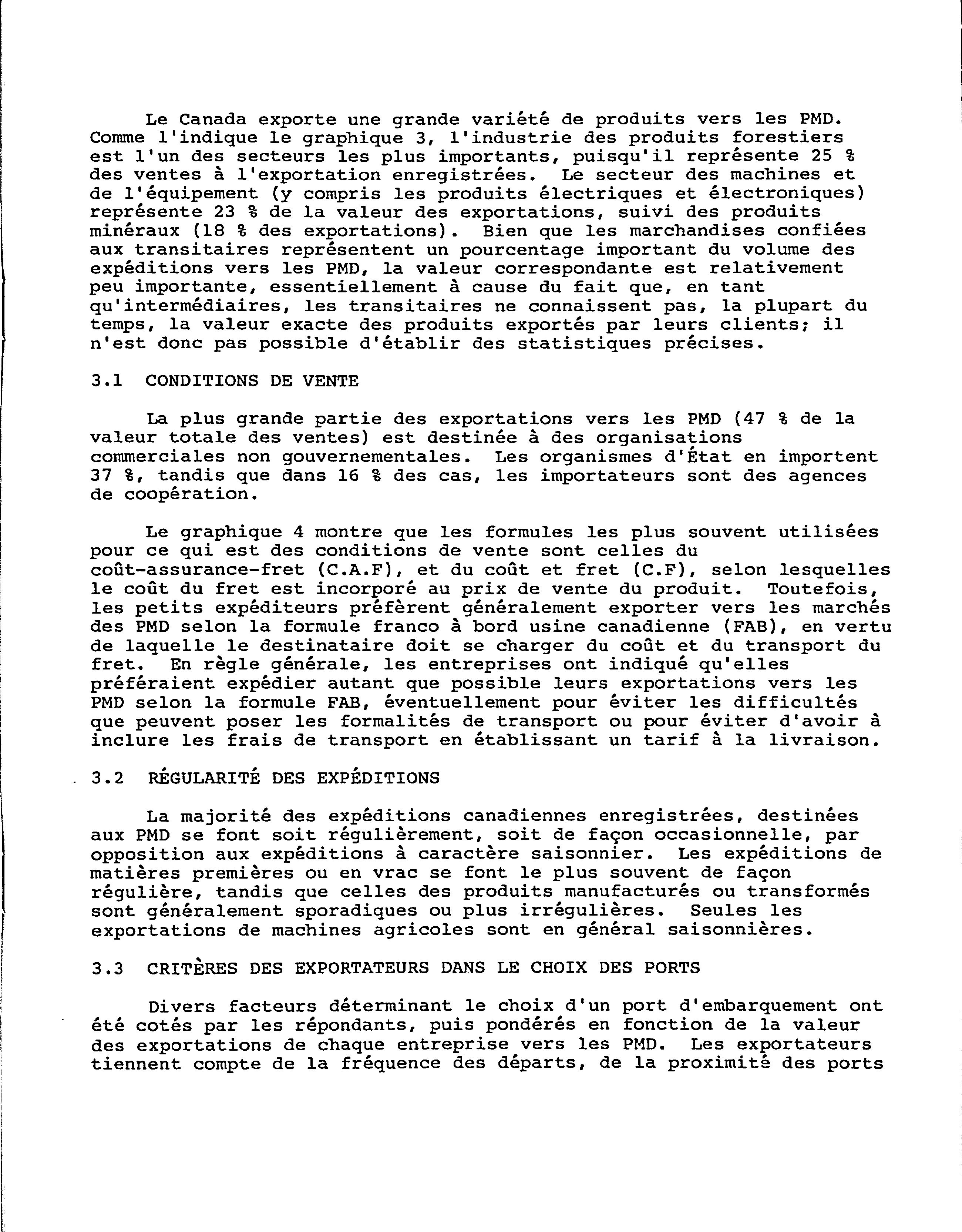 Le Canada exporte une grande variété de produits vers les PMD. Comme l'indique le graphique 3, l'industrie des produits forestiers est l'un des secteurs les plus importants, puisqu'il représente 25 % des ventes à l'exportation enregistrées. Le secteur des machines et de l'équipement (y compris les produits électriques et électroniques) représente 23 % de la valeur des exportations, suivi des produits minéraux (18 % des exportations). Bien que les marchandises confiées aux transitaires représentent un pourcentage important du volume des expéditions vers les PMD, la valeur correspondante est relativement peu importante, essentiellement à cause du fait que, en tant qu'intermédiaires, les transitaires ne connaissent pas, la plupart du temps, la valeur exacte des produits exportés par leurs clients; il n'est donc pas possible d'établir des statistiques précises.

3.1 CONDITIONS DE VENTE

La plus grande partie des exportations vers les PMD (47 % de la valeur totale des ventes) est destinée à des organisations commerciales non gouvernementales. Les organismes d'État en importent 37 %, tandis que dans 16 % des cas, les importateurs sont des agences de coopération.

Le graphique 4 montre que les formules les plus souvent utilisées pour ce qui est des conditions de vente sont celles du coût-assurance-fret (C.A.F), et du coût et fret (C.F), selon lesquelles le coût du fret est incorporé au prix de vente du produit. Toutefois, les petits expéditeurs préfèrent généralement exporter vers les marchés des PMD selon la formule franco à bord usine canadienne (FAB), en vertu de laquelle le destinataire doit se charger du coût et du transport du fret. En règle générale, les entreprises ont indiqué qu'elles préféraient expédier autant que possible leurs exportations vers les PMD selon la formule FAB, éventuellement pour éviter les difficultés que peuvent poser les formalités de transport ou pour éviter d'avoir à inclure les frais de transport en établissant un tarif à la livraison.

3.2 RÉGULARITÉ DES EXPÉDITIONS

La majorité des expéditions canadiennes enregistrées, destinées aux PMD se font soit régulièrement, soit de façon occasionnelle, par opposition aux expéditions à caractère saisonnier. Les expéditions de matières premières ou en vrac se font le plus souvent de façon régulière, tandis que celles des produits manufacturés ou transformés sont généralement sporadiques ou plus irrégulières. Seules les exportations de machines agricoles sont en général saisonnières.

3.3 CRITÈRES DES EXPORTATEURS DANS LE CHOIX DES PORTS

Divers facteurs déterminant le choix d'un port d'embarquement ont été cotés par les répondants, puis pondérés en fonction de la valeur des exportations de chaque entreprise vers les PMD. Les exportateurs tiennent compte de la fréquence des départs, de la proximité des ports